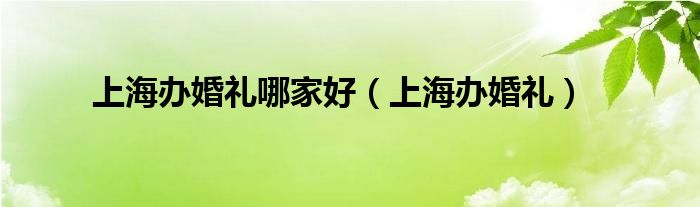 上海办婚礼哪家好（上海办婚礼）